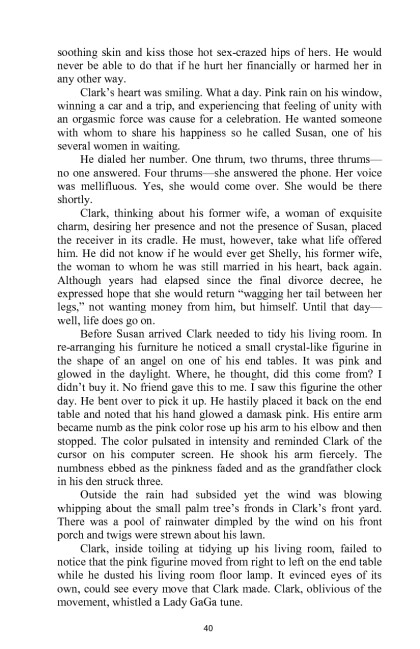 soothing skin and kiss those hot sex-crazed hips of hers. He would never be able to do that if he hurt her financially or harmed her in any other way.

Clark's heart was smiling. What a day. Pink rain on his window, winning a car and a trip, and experiencing that feeling of unity with an orgasmic force was cause for a celebration. He wanted someone with whom to share his happiness so he called Susan, one of his several women in waiting.

He dialed her number. One thrum, two thrums, three thrums—no one answered. Four thrums—she answered the phone. Her voice was mellifluous. Yes, she would come over. She would be there shortly.

Clark, thinking about his former wife, a woman of exquisite charm, desiring her presence and not the presence of Susan, placed the receiver in its cradle. He must, however, take what life offered him. He did not know if he would ever get Shelly, his former wife, the woman to whom he was still married in his heart, back again. Although years had elapsed since the final divorce decree, he expressed hope that she would return "wagging her tail between her legs," not wanting money from him, but himself. Until that day—well, life does go on.

Before Susan arrived Clark needed to tidy his living room. In re-arranging his furniture he noticed a small crystal-like figurine in the shape of an angel on one of his end tables. It was pink and glowed in the daylight. Where, he thought, did this come from? I didn't buy it. No friend gave this to me. I saw this figurine the other day. He bent over to pick it up. He hastily placed it back on the end table and noted that his hand glowed a damask pink. His entire arm became numb as the pink color rose up his arm to his elbow and then stopped. The color pulsated in intensity and reminded Clark of the cursor on his computer screen. He shook his arm fiercely. The numbness ebbed as the pinkness faded and as the grandfather clock in his den struck three.

Outside the rain had subsided yet the wind was blowing whipping about the small palm tree's fronds in Clark's front yard. There was a pool of rainwater dimpled by the wind on his front porch and twigs were strewn about his lawn.

Clark, inside toiling at tidying up his living room, failed to notice that the pink figurine moved from right to left on the end table while he dusted his living room floor lamp. It evinced eyes of its own, could see every move that Clark made. Clark, oblivious of the movement, whistled a Lady GaGa tune.

40